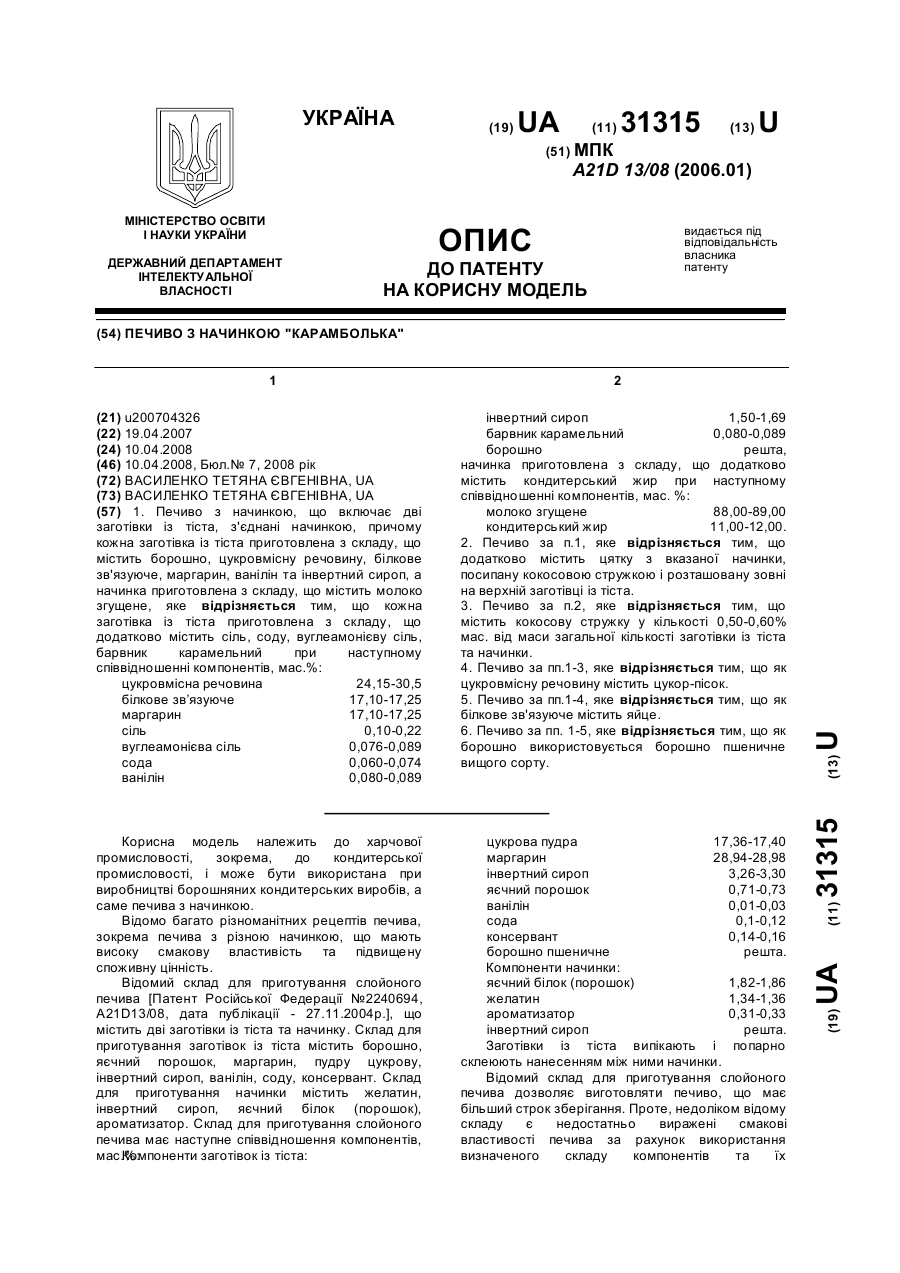 УКРАЇНА

(19) UA (11) 31315 (13) U

(51) МПК
A21D 13/08 (2006.01)

МІНІСТЕРСТВО ОСВІТИ І НАУКИ УКРАЇНИ

ДЕРЖАВНИЙ ДЕПАРТАМЕНТ ІНТЕЛЕКТУАЛЬНОЇ ВЛАСНОСТІ

ОПИС
ДО ПАТЕНТУ
НА КОРИСНУ МОДЕЛЬ

видається під відповідальність власника патенту

(54) ПЕЧИВО З НАЧИНКОЮ "КАРАМБОЛЬКА"

1

(21) u200704326
(22) 19.04.2007
(24) 10.04.2008
(46) 10.04.2008, Бюл.№ 7, 2008 рік
(72) ВАСИЛЕНКО ТЕТЯНА ЄВГЕНІВНА, UA
(73) ВАСИЛЕНКО ТЕТЯНА ЄВГЕНІВНА, UA
(57) 1. Печиво з начинкою, що включає дві заготівки із тіста, з'єднані начинкою, причому кожна заготівка із тіста приготовлена з складу, що містить борошно, цукровмісну речовину, білкове зв'язуюче, маргарин, ванілін та інвертний сироп, а начинка приготовлена з складу, що містить молоко згущене, яке відрізняється тим, що кожна заготівка із тіста приготовлена з складу, що додатково містить сіль, соду, вуглеамонієву сіль, барвник карамельний при наступному співвідношенні компонентів, мас.%:

| | |
|---|---|
| цукровмісна речовина | 24,15-30,5 |
| білкове зв'язуюче | 17,10-17,25 |
| маргарин | 17,10-17,25 |
| сіль | 0,10-0,22 |
| вуглеамонієва сіль | 0,076-0,089 |
| сода | 0,060-0,074 |
| ванілін | 0,080-0,089 |

2

| | |
|---|---|
| інвертний сироп | 1,50-1,69 |
| барвник карамельний | 0,080-0,089 |
| борошно | решта, |

начинка приготовлена з складу, що додатково містить кондитерський жир при наступному співвідношенні компонентів, мас. %:

| | |
|---|---|
| молоко згущене | 88,00-89,00 |
| кондитерський жир | 11,00-12,00. |

2. Печиво за п.1, яке відрізняється тим, що додатково містить цятку з вказаної начинки, посипану кокосовою стружкою і розташовану зовні на верхній заготівці із тіста.
3. Печиво за п.2, яке відрізняється тим, що містить кокосову стружку у кількості 0,50-0,60% мас. від маси загальної кількості заготівки із тіста та начинки.
4. Печиво за пп.1-3, яке відрізняється тим, що як цукровмісну речовину містить цукор-пісок.
5. Печиво за пп.1-4, яке відрізняється тим, що як білкове зв'язуюче містить яйце.
6. Печиво за пп. 1-5, яке відрізняється тим, що як борошно використовується борошно пшеничне вищого сорту.

(19) UA (11) 31315 (13) U

Корисна модель належить до харчової промисловості, зокрема, до кондитерської промисловості, і може бути використана при виробництві борошняних кондитерських виробів, а саме печива з начинкою.

Відомо багато різноманітних рецептів печива, зокрема печива з різною начинкою, що мають високу смакову властивість та підвищену споживну цінність.

Відомий склад для приготування слойоного печива [Патент Російської Федерації №2240694, A21D13/08, дата публікації - 27.11.2004р.], що містить дві заготівки із тіста та начинку. Склад для приготування заготівок із тіста містить борошно, яєчний порошок, маргарин, пудру цукрову, інвертний сироп, ванілін, соду, консервант. Склад для приготування начинки містить желатин, інвертний сироп, яєчний білок (порошок), ароматизатор. Склад для приготування слойоного печива має наступне співвідношення компонентів, мас.%: Компоненти заготівок із тіста:

| | |
|---|---|
| цукрова пудра | 17,36-17,40 |
| маргарин | 28,94-28,98 |
| інвертний сироп | 3,26-3,30 |
| яєчний порошок | 0,71-0,73 |
| ванілін | 0,01-0,03 |
| сода | 0,1-0,12 |
| консервант | 0,14-0,16 |
| борошно пшеничне | решта. |
| Компоненти начинки: | |
| яєчний білок (порошок) | 1,82-1,86 |
| желатин | 1,34-1,36 |
| ароматизатор | 0,31-0,33 |
| інвертний сироп | решта. |

Заготівки із тіста випікають і попарно склеюють нанесенням між ними начинки.

Відомий склад для приготування слойоного печива дозволяє виготовляти печиво, що має більший строк зберігання. Проте, недоліком відому складу є недостатньо виражені смакові властивості печива за рахунок використання визначеного складу компонентів та їх